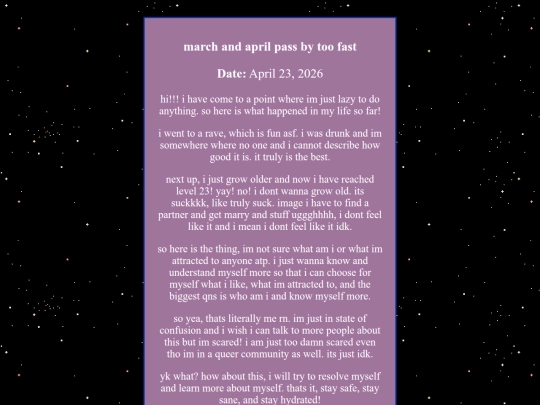 march and april pass by too fast

Date: April 23, 2026

hi!!! i have come to a point where im just lazy to do anything. so here is what happened in my life so far!

i went to a rave, which is fun asf. i was drunk and im somewhere where no one and i cannot describe how good it is. it truly is the best.

next up, i just grow older and now i have reached level 23! yay! no! i dont wanna grow old. its suckkkk, like truly suck. image i have to find a partner and get marry and stuff uggghhhh, i dont feel like it and i mean i dont feel like it idk.

so here is the thing, im not sure what am i or what im attracted to anyone atp. i just wanna know and understand myself more so that i can choose for myself what i like, what im attracted to, and the biggest qns is who am i and know myself more.

so yea, thats literally me rn. im just in state of confusion and i wish i can talk to more people about this but im scared! i am just too damn scared even tho im in a queer community as well. its just idk.

yk what? how about this, i will try to resolve myself and learn more about myself. thats it, stay safe, stay sane, and stay hydrated!